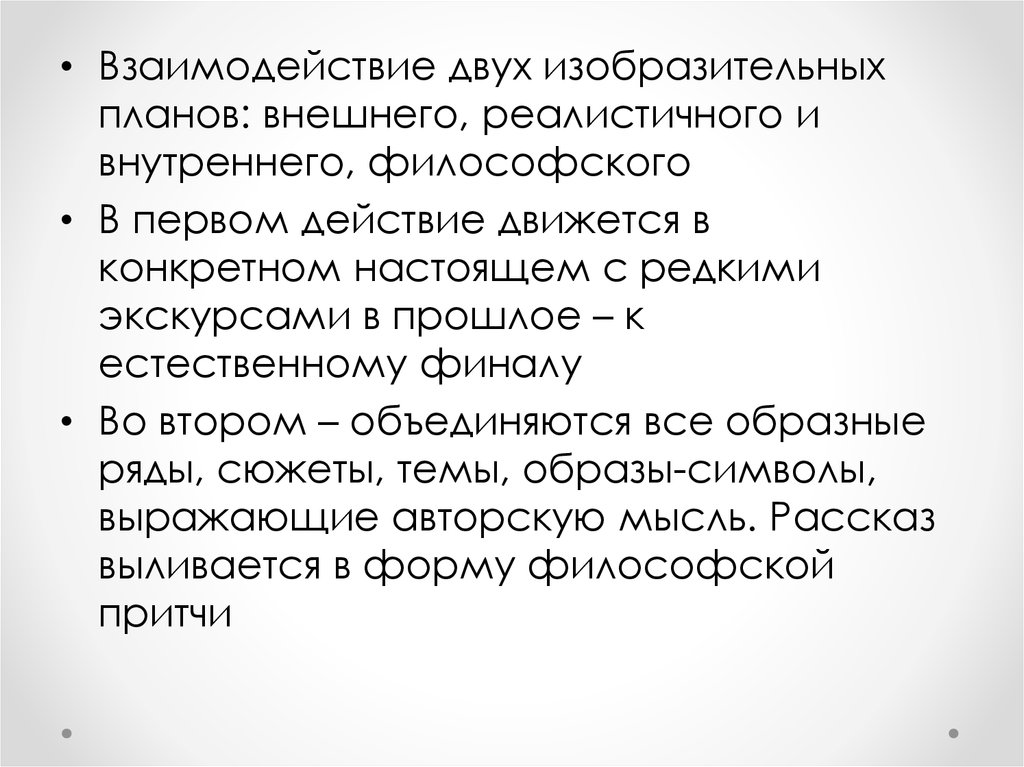 • Взаимодействие двух изобразительных планов: внешнего, реалистичного и внутреннего, философского

• В первом действие движется в конкретном настоящем с редкими экскурсами в прошлое – к естественному финалу

• Во втором – объединяются все образные ряды, сюжеты, темы, образы-символы, выражающие авторскую мысль. Рассказ выливается в форму философской притчи